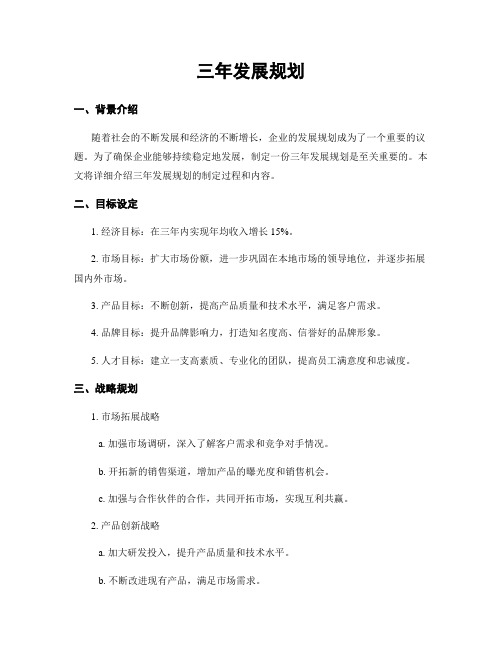 三年发展规划

一、背景介绍

随着社会的不断发展和经济的不断增长，企业的发展规划成为了一个重要的议题。为了确保企业能够持续稳定地发展，制定一份三年发展规划是至关重要的。本文将详细介绍三年发展规划的制定过程和内容。

二、目标设定

1. 经济目标：在三年内实现年均收入增长 15%。

2. 市场目标：扩大市场份额，进一步巩固在本地市场的领导地位，并逐步拓展国内外市场。

3. 产品目标：不断创新，提高产品质量和技术水平，满足客户需求。

4. 品牌目标：提升品牌影响力，打造知名度高、信誉好的品牌形象。

5. 人才目标：建立一支高素质、专业化的团队，提高员工满意度和忠诚度。

三、战略规划

1. 市场拓展战略

a. 加强市场调研，深入了解客户需求和竞争对手情况。

b. 开拓新的销售渠道，增加产品的曝光度和销售机会。

c. 加强与合作伙伴的合作，共同开拓市场，实现互利共赢。

2. 产品创新战略

a. 加大研发投入，提升产品质量和技术水平。

b. 不断改进现有产品，满足市场需求。